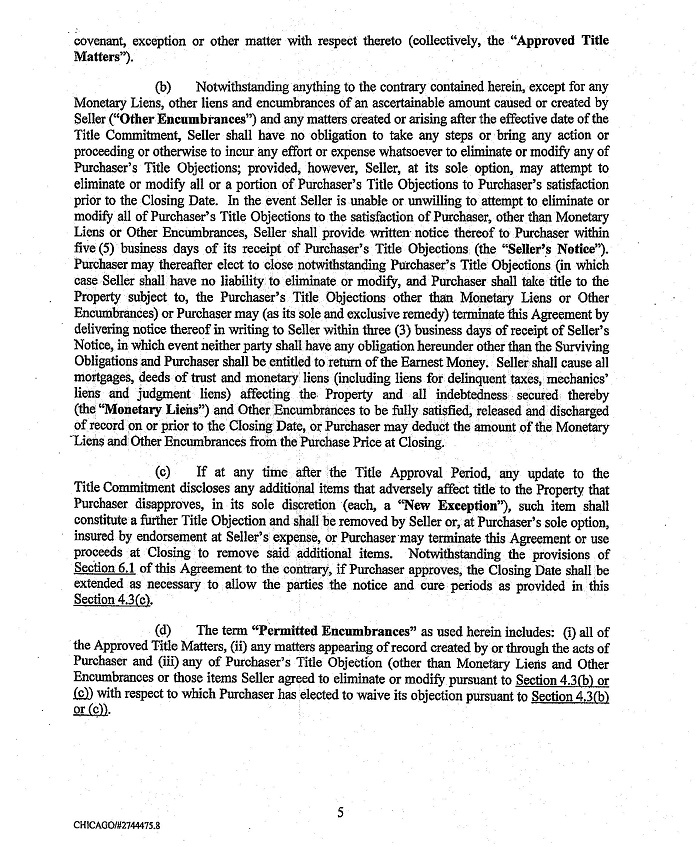 covenant, exception or other matter with respect thereto (collectively, the "Approved Title Matters").

(b) Notwithstanding anything to the contrary contained herein, except for any Monetary Liens, other liens and encumbrances of an ascertainable amount caused or created by Seller ("Other Encumbrances") and any matters created or arising after the effective date of the Title Commitment, Seller shall have no obligation to take any steps or bring any action or proceeding or otherwise to incur any effort or expense whatsoever to eliminate or modify any of Purchaser's Title Objections; provided, however, Seller, at its sole option, may attempt to eliminate or modify all or a portion of Purchaser's Title Objections to Purchaser's satisfaction prior to the Closing Date. In the event Seller is unable or unwilling to attempt to eliminate or modify all of Purchaser's Title Objections to the satisfaction of Purchaser, other than Monetary Liens or Other Encumbrances, Seller shall provide written notice thereof to Purchaser within five (5) business days of its receipt of Purchaser's Title Objections (the "Seller's Notice"). Purchaser may thereafter elect to close notwithstanding Purchaser's Title Objections (in which case Seller shall have no liability to eliminate or modify, and Purchaser shall take title to the Property subject to, the Purchaser's Title Objections other than Monetary Liens or Other Encumbrances) or Purchaser may (as its sole and exclusive remedy) terminate this Agreement by delivering notice thereof in writing to Seller within three (3) business days of receipt of Seller's Notice, in which event neither party shall have any obligation hereunder other than the Surviving Obligations and Purchaser shall be entitled to return of the Earnest Money. Seller shall cause all mortgages, deeds of trust and monetary liens (including liens for delinquent taxes, mechanics' liens and judgment liens) affecting the Property and all indebtedness secured thereby (the "Monetary Liens") and Other Encumbrances to be fully satisfied, released and discharged of record on or prior to the Closing Date, or Purchaser may deduct the amount of the Monetary Liens and Other Encumbrances from the Purchase Price at Closing.

(c) If at any time after the Title Approval Period, any update to the Title Commitment discloses any additional items that adversely affect title to the Property that Purchaser disapproves, in its sole discretion (each, a "New Exception"), such item shall constitute a further Title Objection and shall be removed by Seller or, at Purchaser's sole option, insured by endorsement at Seller's expense, or Purchaser may terminate this Agreement or use proceeds at Closing to remove said additional items. Notwithstanding the provisions of Section 6.1 of this Agreement to the contrary, if Purchaser approves, the Closing Date shall be extended as necessary to allow the parties the notice and cure periods as provided in this Section 4.3(c).

(d) The term "Permitted Encumbrances" as used herein includes: (i) all of the Approved Title Matters, (ii) any matters appearing of record created by or through the acts of Purchaser and (iii) any of Purchaser's Title Objection (other than Monetary Liens and Other Encumbrances or those items Seller agreed to eliminate or modify pursuant to Section 4.3(b) or (c)) with respect to which Purchaser has elected to waive its objection pursuant to Section 4.3(b) or (c)).

5

CHICAGO/#2744475.8